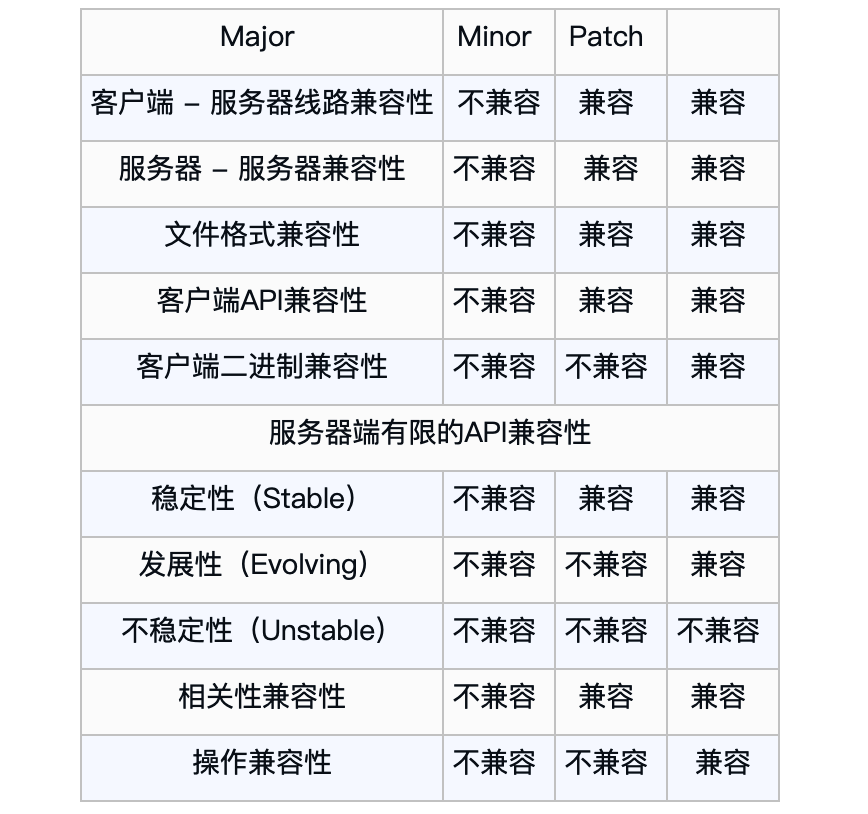 | Major | Minor | Patch | |
|---|---|---|---|
| 客户端 – 服务器线路兼容性 | 不兼容 | 兼容 | 兼容 |
| 服务器 – 服务器兼容性 | 不兼容 | 兼容 | 兼容 |
| 文件格式兼容性 | 不兼容 | 兼容 | 兼容 |
| 客户端API兼容性 | 不兼容 | 兼容 | 兼容 |
| 客户端二进制兼容性 | 不兼容 | 不兼容 | 兼容 |
| 服务器端有限的API兼容性 | | | |
| 稳定性（Stable） | 不兼容 | 兼容 | 兼容 |
| 发展性（Evolving） | 不兼容 | 不兼容 | 兼容 |
| 不稳定性（Unstable） | 不兼容 | 不兼容 | 不兼容 |
| 相关性兼容性 | 不兼容 | 兼容 | 兼容 |
| 操作兼容性 | 不兼容 | 不兼容 | 兼容 |